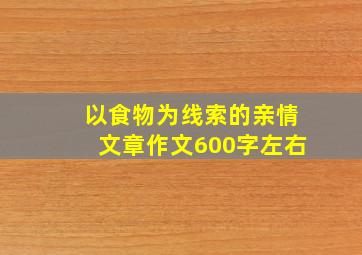 以食物为线索的亲情文章作文600字左右